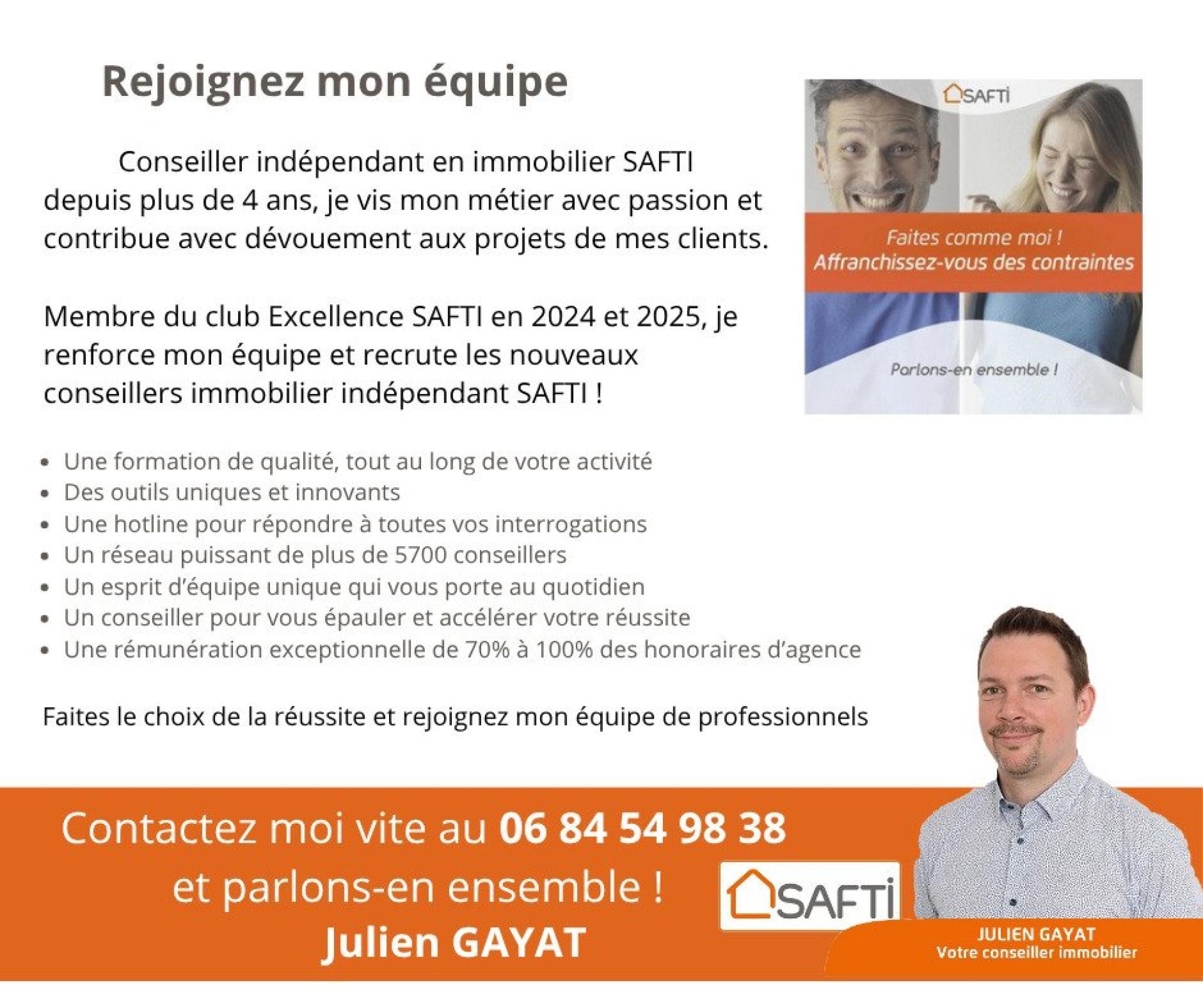 Rejoignez mon équipe

Conseiller indépendant en immobilier SAFTI depuis plus de 4 ans, je vis mon métier avec passion et contribue avec dévouement aux projets de mes clients.

Membre du club Excellence SAFTI en 2024 et 2025, je renforce mon équipe et recrute les nouveaux conseillers immobilier indépendant SAFTI !

SAFTI

Faites comme moi !
Affranchissez-vous des contraintes

Parlons-en ensemble !

• Une formation de qualité, tout au long de votre activité
• Des outils uniques et innovants
• Une hotline pour répondre à toutes vos interrogations
• Un réseau puissant de plus de 5700 conseillers
• Un esprit d'équipe unique qui vous porte au quotidien
• Un conseiller pour vous épauler et accélérer votre réussite
• Une rémunération exceptionnelle de 70% à 100% des honoraires d'agence

Faites le choix de la réussite et rejoignez mon équipe de professionnels

Contactez moi vite au 06 84 54 98 38
et parlons-en ensemble !
Julien GAYAT

SAFTI

JULIEN GAYAT
Votre conseiller immobilier